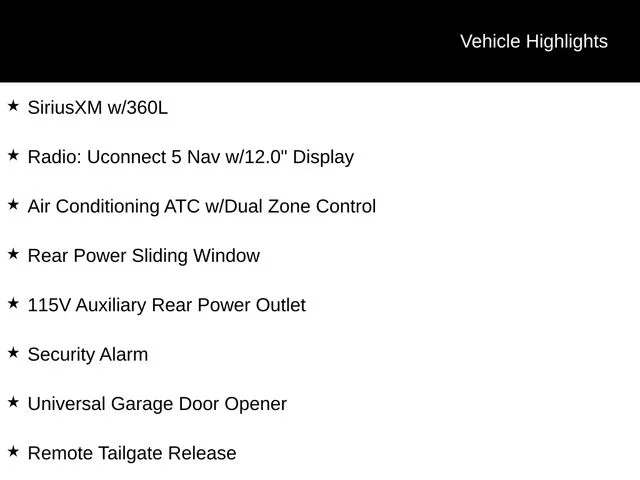 Vehicle Highlights

★ SiriusXM w/360L

★ Radio: Uconnect 5 Nav w/12.0" Display

★ Air Conditioning ATC w/Dual Zone Control

★ Rear Power Sliding Window

★ 115V Auxiliary Rear Power Outlet

★ Security Alarm

★ Universal Garage Door Opener

★ Remote Tailgate Release